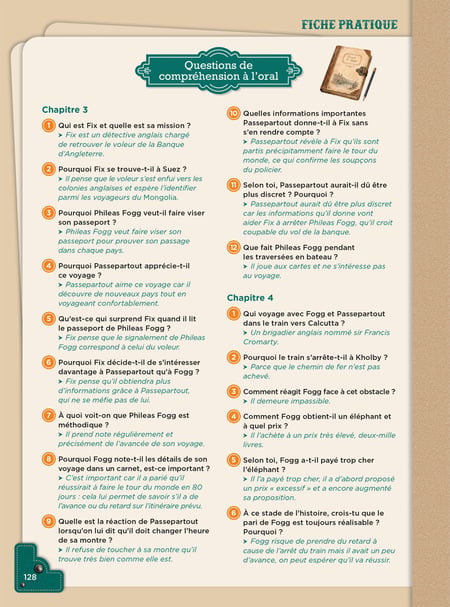 FICHE PRATIQUE

Questions de compréhension à l'oral

Chapitre 3

1 Qui est Fix et quelle est sa mission ?
➤ Fix est un détective anglais chargé de retrouver le voleur de la Banque d'Angleterre.

2 Pourquoi Fix se trouve-t-il à Suez ?
➤ Il pense que le voleur s'est enfui vers les colonies anglaises et espère l'identifier parmi les voyageurs du Mongolia.

3 Pourquoi Phileas Fogg veut-il faire viser son passeport ?
➤ Phileas Fogg veut faire viser son passeport pour prouver son passage dans chaque pays.

4 Pourquoi Passepartout apprécie-t-il ce voyage ?
➤ Passepartout aime ce voyage car il découvre de nouveaux pays tout en voyageant confortablement.

5 Qu'est-ce qui surprend Fix quand il lit le passeport de Phileas Fogg ?
➤ Fix pense que le signalement de Phileas Fogg correspond à celui du voleur.

6 Pourquoi Fix décide-t-il de s'intéresser davantage à Passepartout qu'à Fogg ?
➤ Fix pense qu'il obtiendra plus d'informations grâce à Passepartout, qui ne se méfie pas de lui.

7 À quoi voit-on que Phileas Fogg est méthodique ?
➤ Il prend note régulièrement et précisément de l'avancée de son voyage.

8 Pourquoi Fogg note-t-il les détails de son voyage dans un carnet, est-ce important ?
➤ C'est important car il a parié qu'il réussirait à faire le tour du monde en 80 jours : cela lui permet de savoir s'il a de l'avance ou du retard sur l'itinéraire prévu.

9 Quelle est la réaction de Passepartout lorsqu'on lui dit qu'il doit changer l'heure de sa montre ?
➤ Il refuse de toucher à sa montre qu'il trouve très bien comme elle est.

10 Quelles informations importantes Passepartout donne-t-il à Fix sans s'en rendre compte ?
➤ Passepartout révèle à Fix qu'ils sont partis précipitamment faire le tour du monde, ce qui confirme les soupçons du policier.

11 Selon toi, Passepartout aurait-il dû être plus discret ? Pourquoi ?
➤ Passepartout aurait dû être plus discret car les informations qu'il donne vont aider Fix à arrêter Phileas Fogg, qu'il croit coupable du vol de la banque.

12 Que fait Phileas Fogg pendant les traversées en bateau ?
➤ Il joue aux cartes et ne s'intéresse pas au voyage.

Chapitre 4

1 Qui voyage avec Fogg et Passepartout dans le train vers Calcutta ?
➤ Un brigadier anglais nommé sir Francis Cromarty.

2 Pourquoi le train s'arrête-t-il à Kholby ?
➤ Parce que le chemin de fer n'est pas achevé.

3 Comment réagit Fogg face à cet obstacle ?
➤ Il demeure impassible.

4 Comment Fogg obtient-il un éléphant et à quel prix ?
➤ Il l'achète à un prix très élevé, deux-mille livres.

5 Selon toi, Fogg a-t-il payé trop cher l'éléphant ?
➤ Il l'a payé trop cher, il a d'abord proposé un prix « excessif » et a encore augmenté sa proposition.

6 À ce stade de l'histoire, crois-tu que le pari de Fogg est toujours réalisable ? Pourquoi ?
➤ Fogg risque de prendre du retard à cause de l'arrêt du train mais il avait un peu d'avance, on peut espérer qu'il va réussir.

128